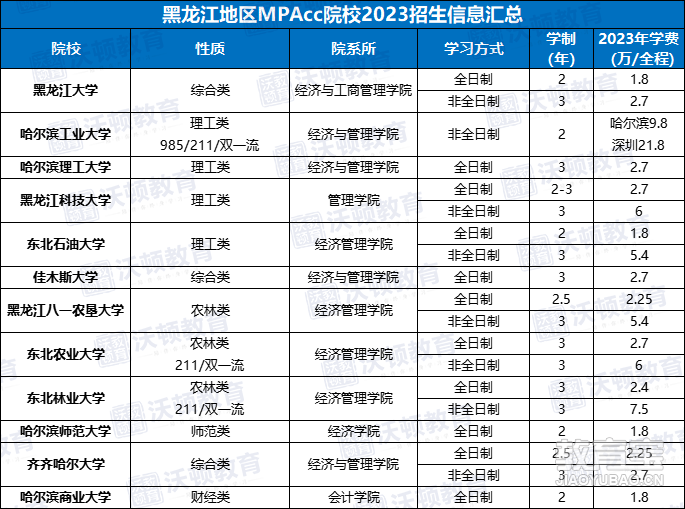 黑龙江地区MPAcc院校2023招生信息汇总

| 院校 | 性质 | 院系所 | 学习方式 | 学制(年) | 2023年学费(万/全程) |
|---|---|---|---|---|---|
| 黑龙江大学 | 综合类 | 经济与工商管理学院 | 全日制 | 2 | 1.8 |
| | | | 非全日制 | 3 | 2.7 |
| 哈尔滨工业大学 | 理工类 985/211/双一流 | 经济与管理学院 | 非全日制 | 2 | 哈尔滨9.8 深圳21.8 |
| 哈尔滨理工大学 | 理工类 | 经济与管理学院 | 全日制 | 3 | 2.7 |
| 黑龙江科技大学 | 理工类 | 管理学院 | 全日制 | 2-3 | 2.7 |
| | | | 非全日制 | 3 | 6 |
| 东北石油大学 | 理工类 | 经济管理学院 | 全日制 | 2 | 1.8 |
| | | | 非全日制 | 3 | 5.4 |
| 佳木斯大学 | 综合类 | 经济与管理学院 | 全日制 | 3 | 2.7 |
| 黑龙江八一农垦大学 | 农林类 | 经济管理学院 | 全日制 | 2.5 | 2.25 |
| | | | 非全日制 | 3 | 5.4 |
| 东北农业大学 | 农林类 211/双一流 | 经济管理学院 | 全日制 | 3 | 2.7 |
| | | | 非全日制 | 3 | 6 |
| 东北林业大学 | 农林类 211/双一流 | 经济管理学院 | 全日制 | 3 | 2.4 |
| | | | 非全日制 | 3 | 7.5 |
| 哈尔滨师范大学 | 师范类 | 经济学院 | 全日制 | 2 | 1.8 |
| 齐齐哈尔大学 | 综合类 | 经济与管理学院 | 全日制 | 2.5 | 2.25 |
| | | | 非全日制 | 3 | 2.7 |
| 哈尔滨商业大学 | 财经类 | 会计学院 | 全日制 | 2 | 1.8 |

沃顿教育

教育宝
JIAOYUBAO.CN